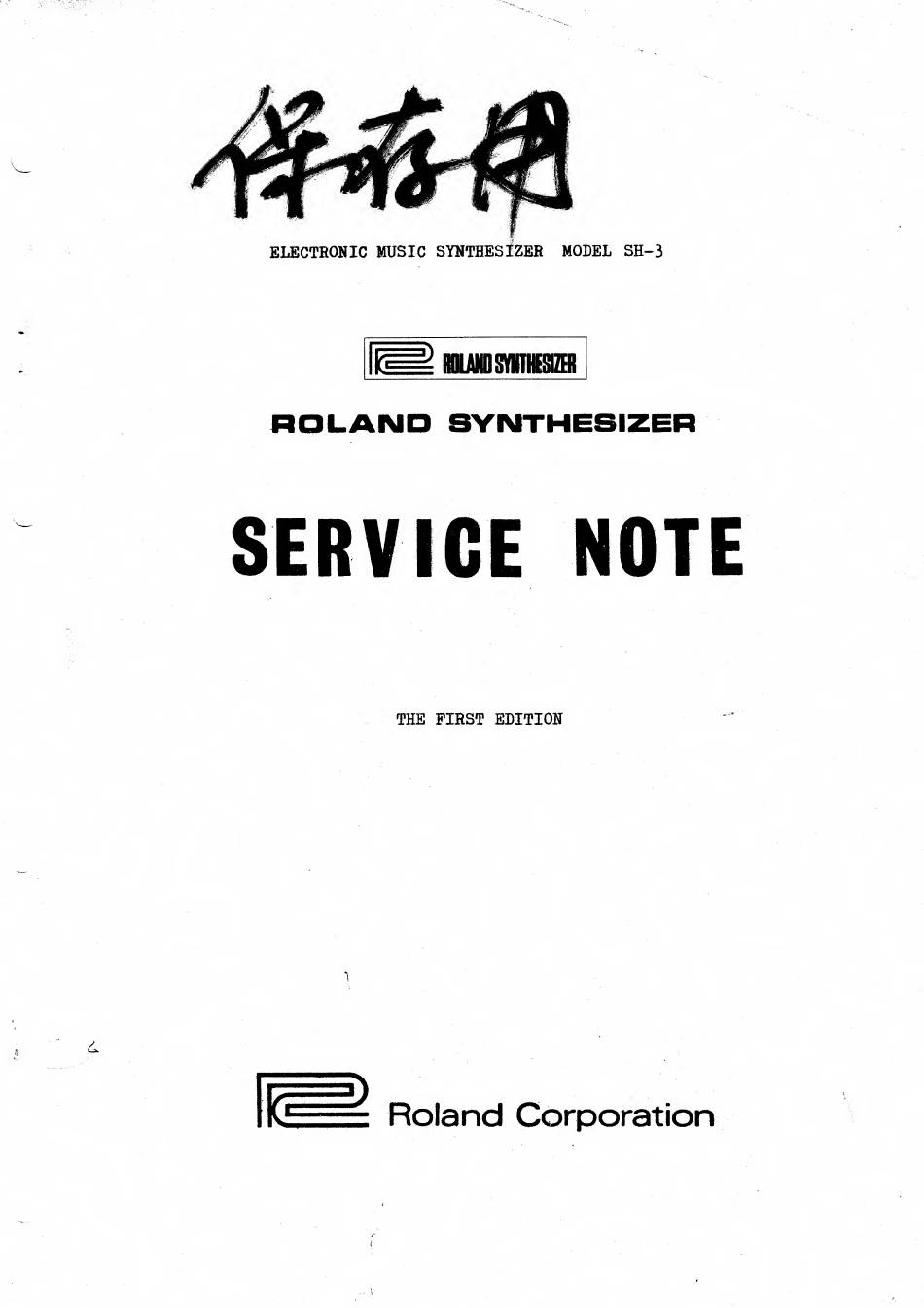 保存用

ELECTRONIC MUSIC SYNTHESIZER MODEL SH-3

ROLAND SYNTHESIZER

ROLAND SYNTHESIZER

SERVICE NOTE

THE FIRST EDITION

Roland Corporation